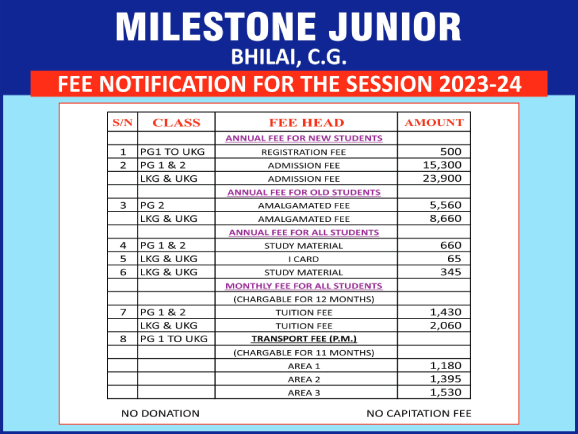 MILESTONE JUNIOR
BHILAI, C.G.
FEE NOTIFICATION FOR THE SESSION 2023-24

| S/N | CLASS | FEE HEAD | AMOUNT |
|---|---|---|---|
| | | ANNUAL FEE FOR NEW STUDENTS | |
| 1 | PG1 TO UKG | REGISTRATION FEE | 500 |
| 2 | PG 1 & 2 | ADMISSION FEE | 15,300 |
| | LKG & UKG | ADMISSION FEE | 23,900 |
| | | ANNUAL FEE FOR OLD STUDENTS | |
| 3 | PG 2 | AMALGAMATED FEE | 5,560 |
| | LKG & UKG | AMALGAMATED FEE | 8,660 |
| | | ANNUAL FEE FOR ALL STUDENTS | |
| 4 | PG 1 & 2 | STUDY MATERIAL | 660 |
| 5 | LKG & UKG | I CARD | 65 |
| 6 | LKG & UKG | STUDY MATERIAL | 345 |
| | | MONTHLY FEE FOR ALL STUDENTS | |
| | | (CHARGABLE FOR 12 MONTHS) | |
| 7 | PG 1 & 2 | TUITION FEE | 1,430 |
| | LKG & UKG | TUITION FEE | 2,060 |
| 8 | PG 1 TO UKG | TRANSPORT FEE (P.M.) | |
| | | (CHARGABLE FOR 11 MONTHS) | |
| | | AREA 1 | 1,180 |
| | | AREA 2 | 1,395 |
| | | AREA 3 | 1,530 |

NO DONATION

NO CAPITATION FEE